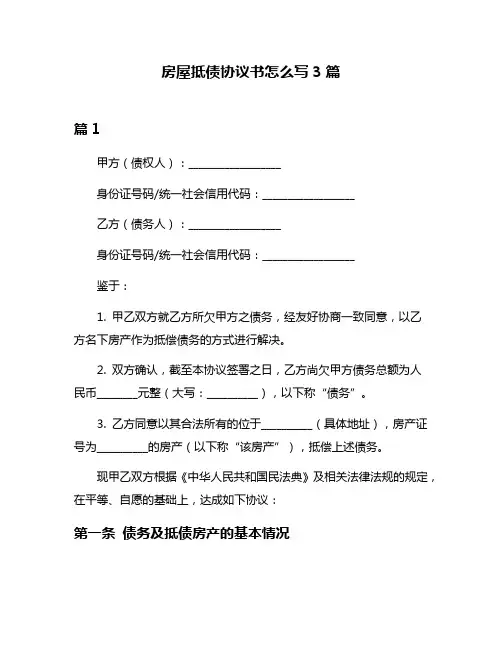 房屋抵债协议书怎么写 3 篇

篇 1

甲方（债权人）：________________

身份证号码/统一社会信用代码：________________

乙方（债务人）：________________

身份证号码/统一社会信用代码：________________

鉴于：

1. 甲乙双方就乙方所欠甲方之债务，经友好协商一致同意，以乙方名下房产作为抵偿债务的方式进行解决。

2. 双方确认，截至本协议签署之日，乙方尚欠甲方债务总额为人民币________元整（大写：__________），以下称“债务”。

3. 乙方同意以其合法所有的位于__________（具体地址），房产证号为__________的房产（以下称“该房产”），抵偿上述债务。

现甲乙双方根据《中华人民共和国民法典》及相关法律法规的规定，在平等、自愿的基础上，达成如下协议：

第一条 债务及抵债房产的基本情况